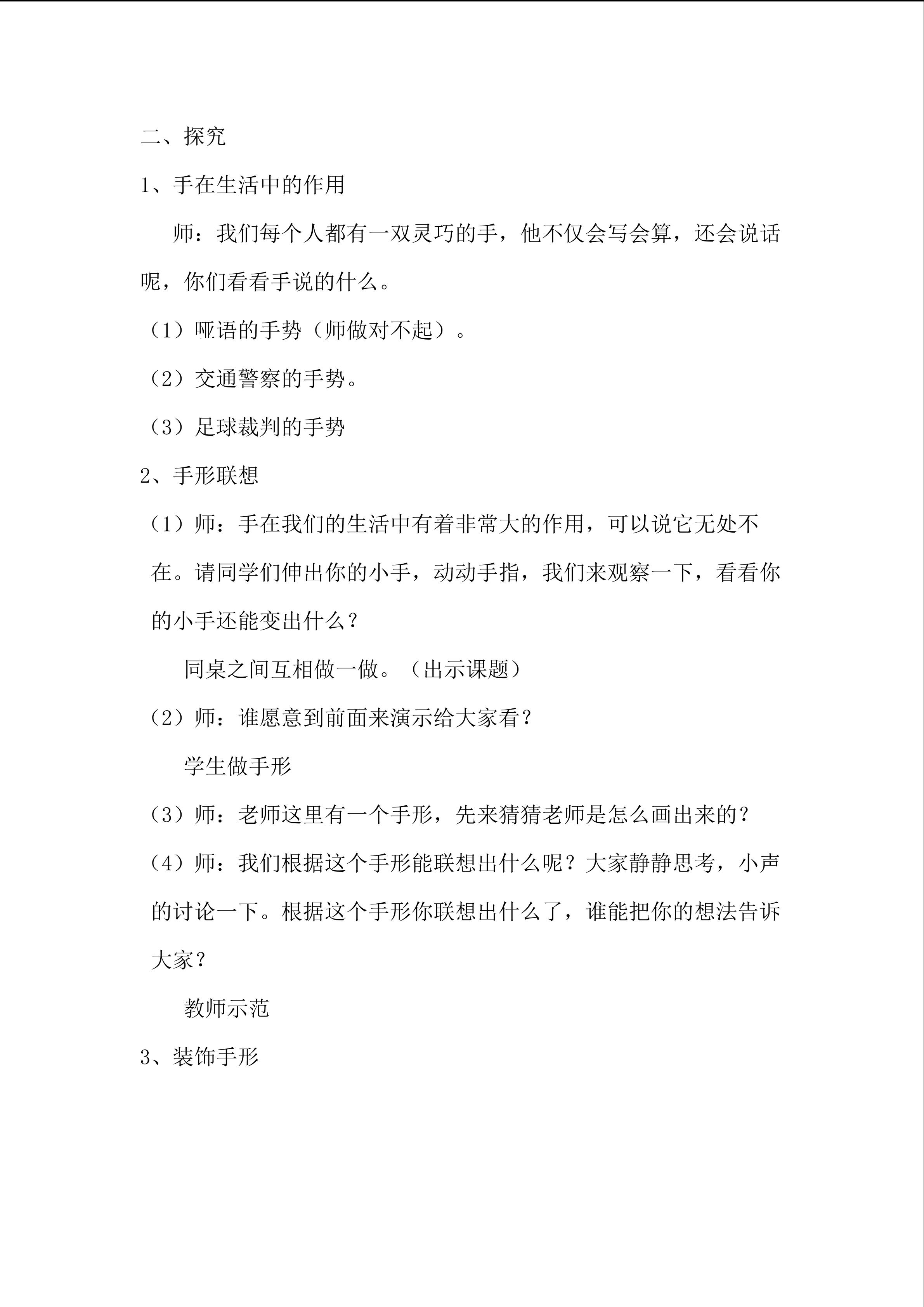 二、探究

1、手在生活中的作用

师：我们每个人都有一双灵巧的手，他不仅会写会算，还会说话呢，你们看看手说的什么。

（1）哑语的手势（师做对不起）。

（2）交通警察的手势。

（3）足球裁判的手势

2、手形联想

（1）师：手在我们的生活中有着非常大的作用，可以说它无处不在。请同学们伸出你的小手，动动手指，我们来观察一下，看看你的小手还能变出什么？

同桌之间互相做一做。（出示课题）

（2）师：谁愿意到前面来演示给大家看？

学生做手形

（3）师：老师这里有一个手形，先来猜猜老师是怎么画出来的？

（4）师：我们根据这个手形能联想出什么呢？大家静静思考，小声的讨论一下。根据这个手形你联想出什么了，谁能把你的想法告诉大家？

教师示范

3、装饰手形